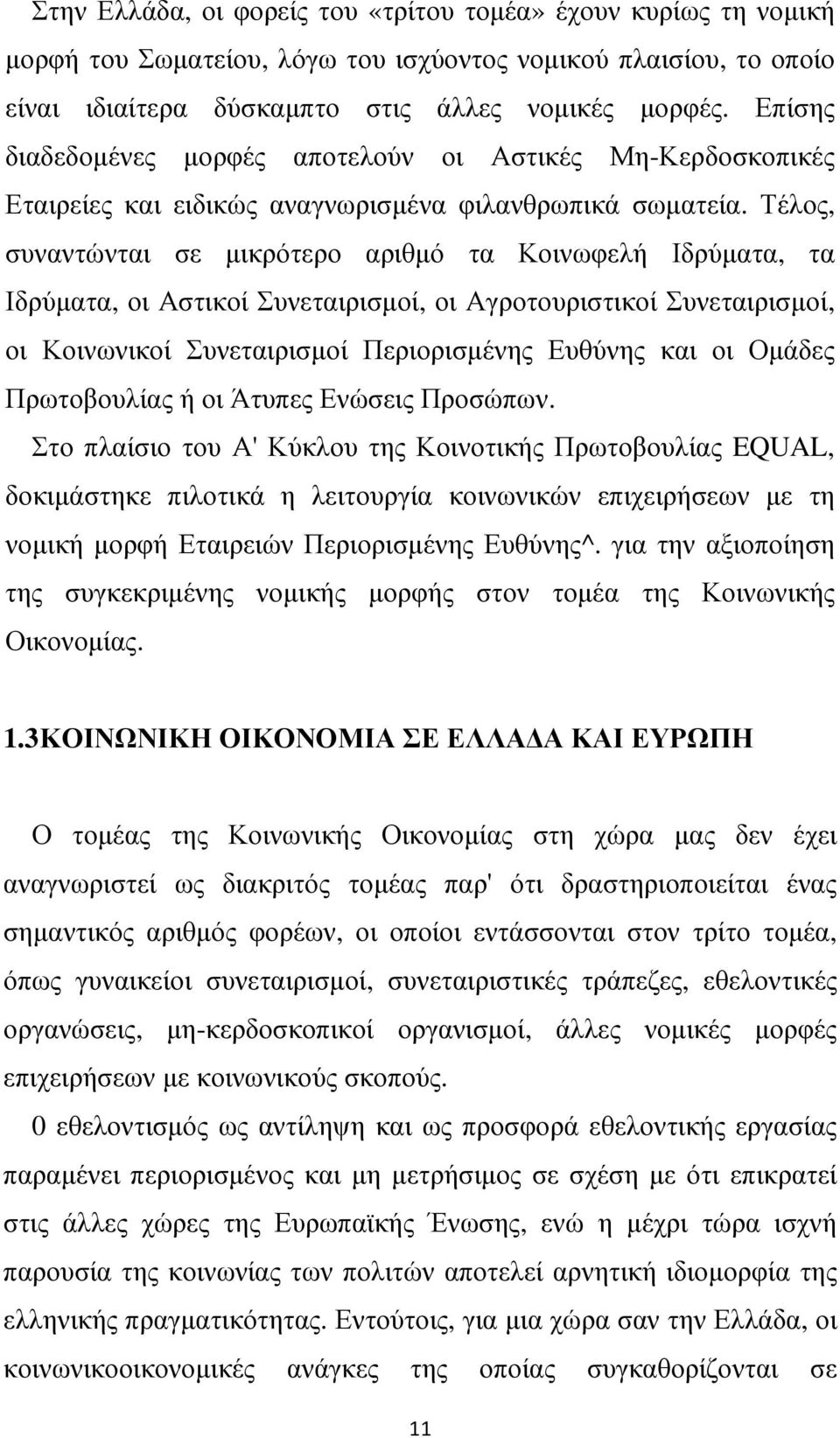 Στην Ελλάδα, οι φορείς του «τρίτου τομέα» έχουν κυρίως τη νομική μορφή του Σωματείου, λόγω του ισχύοντος νομικού πλαισίου, το οποίο είναι ιδιαίτερα δύσκαμπτο στις άλλες νομικές μορφές. Επίσης διαδεδομένες μορφές αποτελούν οι Αστικές Μη-Κερδοσκοπικές Εταιρείες και ειδικώς αναγνωρισμένα φιλανθρωπικά σωματεία. Τέλος, συναντώνται σε μικρότερο αριθμό τα Κοινωφελή Ιδρύματα, τα Ιδρύματα, οι Αστικοί Συνεταιρισμοί, οι Αγροτουριστικοί Συνεταιρισμοί, οι Κοινωνικοί Συνεταιρισμοί Περιορισμένης Ευθύνης και οι Ομάδες Πρωτοβουλίας ή οι Άτυπες Ενώσεις Προσώπων.

Στο πλαίσιο του Α' Κύκλου της Κοινοτικής Πρωτοβουλίας EQUAL, δοκιμάστηκε πιλοτικά η λειτουργία κοινωνικών επιχειρήσεων με τη νομική μορφή Εταιρειών Περιορισμένης Ευθύνης^. για την αξιοποίηση της συγκεκριμένης νομικής μορφής στον τομέα της Κοινωνικής Οικονομίας.

1.3ΚΟΙΝΩΝΙΚΗ ΟΙΚΟΝΟΜΙΑ ΣΕ ΕΛΛΑΔΑ ΚΑΙ ΕΥΡΩΠΗ

Ο τομέας της Κοινωνικής Οικονομίας στη χώρα μας δεν έχει αναγνωριστεί ως διακριτός τομέας παρ' ότι δραστηριοποιείται ένας σημαντικός αριθμός φορέων, οι οποίοι εντάσσονται στον τρίτο τομέα, όπως γυναικείοι συνεταιρισμοί, συνεταιριστικές τράπεζες, εθελοντικές οργανώσεις, μη-κερδοσκοπικοί οργανισμοί, άλλες νομικές μορφές επιχειρήσεων με κοινωνικούς σκοπούς.

0 εθελοντισμός ως αντίληψη και ως προσφορά εθελοντικής εργασίας παραμένει περιορισμένος και μη μετρήσιμος σε σχέση με ότι επικρατεί στις άλλες χώρες της Ευρωπαϊκής Ένωσης, ενώ η μέχρι τώρα ισχνή παρουσία της κοινωνίας των πολιτών αποτελεί αρνητική ιδιομορφία της ελληνικής πραγματικότητας. Εντούτοις, για μια χώρα σαν την Ελλάδα, οι κοινωνικοοικονομικές ανάγκες της οποίας συγκαθορίζονται σε

11